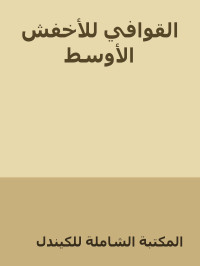 القوافي للأخفش الأوسط

المكتبة الشاملة للكيندل